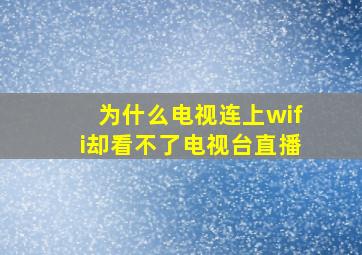 为什么电视连上wifi却看不了电视台直播